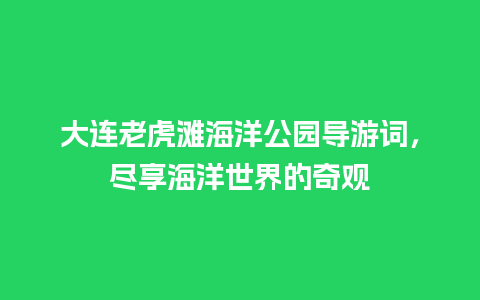 大连老虎滩海洋公园导游词，尽享海洋世界的奇观